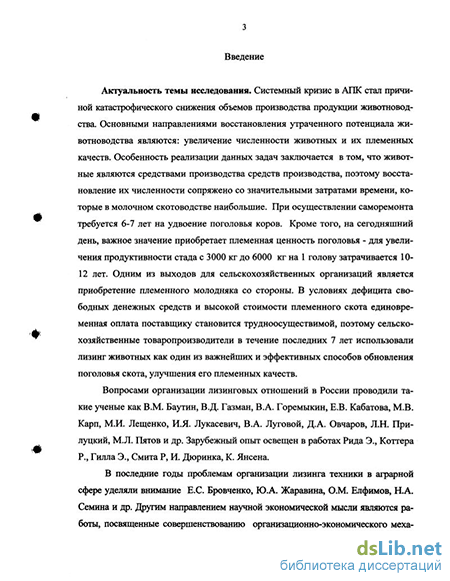 3

Введение

Актуальность темы исследования. Системный кризис в АПК стал причиной катастрофического снижения объемов производства продукции животноводства. Основными направлениями восстановления утраченного потенциала животноводства являются: увеличение численности животных и их племенных качеств. Особенность реализации данных задач заключается в том, что животные являются средствами производства средств производства, поэтому восстановление их численности сопряжено со значительными затратами времени, которые в молочном скотоводстве наибольшие. При осуществлении саморемонта требуется 6-7 лет на удвоение поголовья коров. Кроме того, на сегодняшний день, важное значение приобретает племенная ценность поголовья - для увеличения продуктивности стада с 3000 кг до 6000 кг на 1 голову затрачивается 10-12 лет. Одним из выходов для сельскохозяйственных организаций является приобретение племенного молодняка со стороны. В условиях дефицита свободных денежных средств и высокой стоимости племенного скота единовременная оплата поставщику становится трудноосуществимой, поэтому сельскохозяйственные товаропроизводители в течение последних 7 лет использовали лизинг животных как один из важнейших и эффективных способов обновления поголовья скота, улучшения его племенных качеств.

Вопросами организации лизинговых отношений в России проводили такие ученые как В.М. Баутин, В.Д. Газман, В.А. Горемыкин, Е.В. Кабатова, М.В. Карп, М.И. Лещенко, И.Я. Лукасевич, В.А. Луговой, Д.А. Овчаров, Л.Н. Прилуцкий, М.Л. Пятов и др. Зарубежный опыт освещен в работах Рида Э., Коттера Р., Гилла Э., Смита Р, И. Дюринка, К. Янсена.

В последние годы проблемам организации лизинга техники в аграрной сфере уделяли внимание Е.С. Бровченко, Ю.А. Жаравина, О.М. Елфимов, Н.А. Семина и др. Другим направлением научной экономической мысли являются работы, посвященные совершенствованию организационно-экономического меха-

dsLib.net
библиотека диссертаций